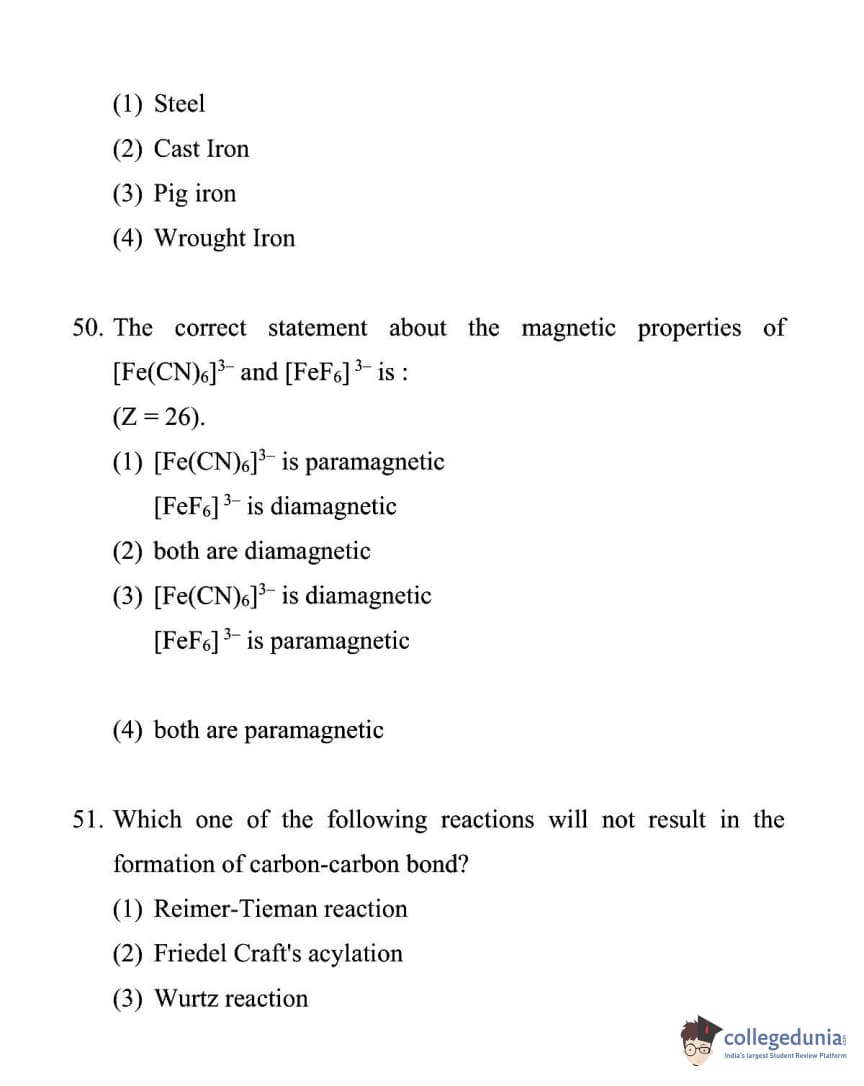 (1) Steel

(2) Cast Iron

(3) Pig iron

(4) Wrought Iron

50. The correct statement about the magnetic properties of $[Fe(CN)_6]^{3-}$ and $[FeF_6]^{3-}$ is :

(Z = 26).

(1) $[Fe(CN)_6]^{3-}$ is paramagnetic
$[FeF_6]^{3-}$ is diamagnetic

(2) both are diamagnetic

(3) $[Fe(CN)_6]^{3-}$ is diamagnetic
$[FeF_6]^{3-}$ is paramagnetic

(4) both are paramagnetic

51. Which one of the following reactions will not result in the formation of carbon-carbon bond?

(1) Reimer-Tieman reaction

(2) Friedel Craft's acylation

(3) Wurtz reaction

collegedunia
India's largest Student Review Platform